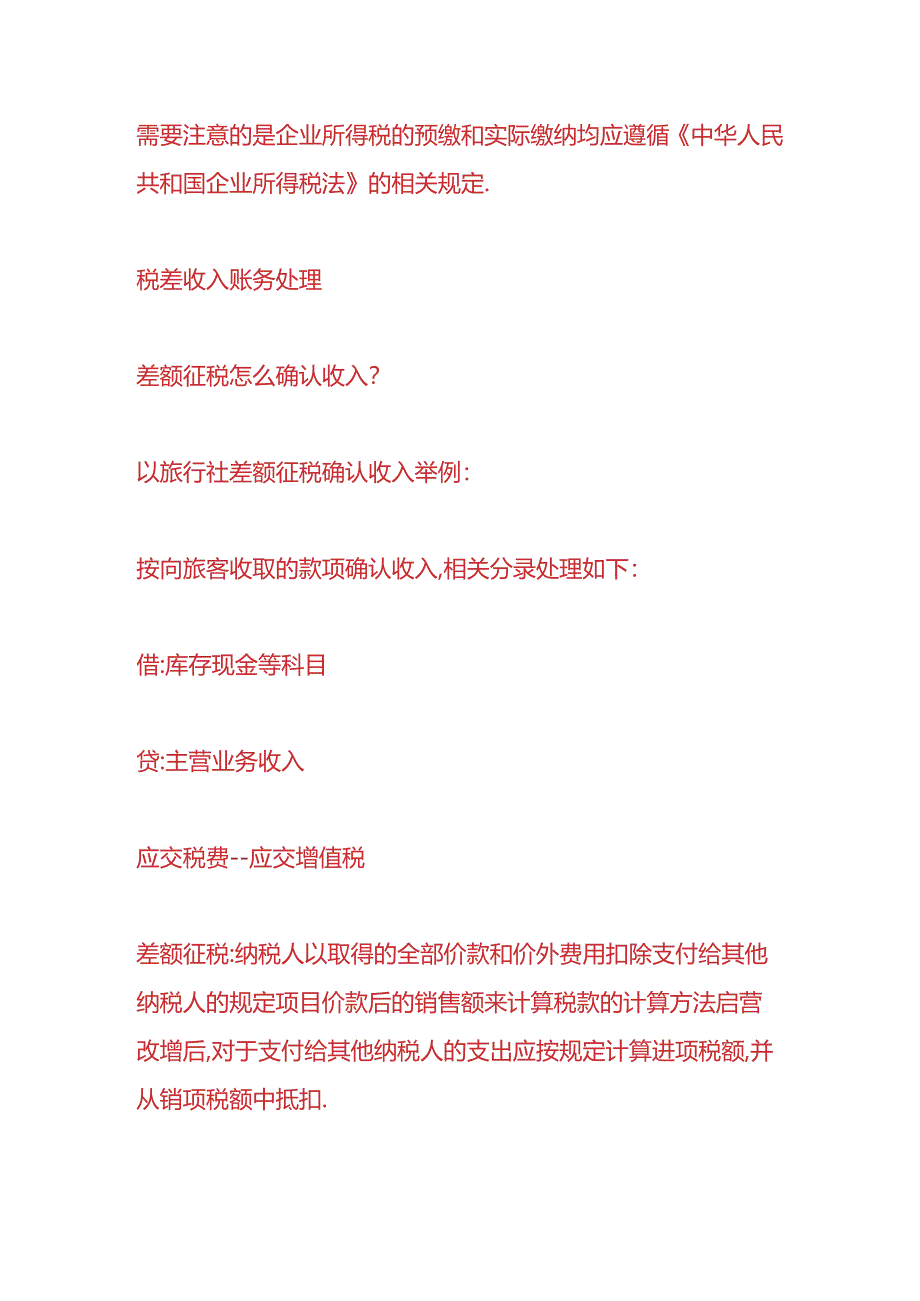 需要注意的是企业所得税的预缴和实际缴纳均应遵循《中华人民共和国企业所得税法》的相关规定.

税差收入账务处理

差额征税怎么确认收入?

以旅行社差额征税确认收入举例:

按向旅客收取的款项确认收入,相关分录处理如下:

借:库存现金等科目

贷:主营业务收入

应交税费--应交增值税

差额征税:纳税人以取得的全部价款和价外费用扣除支付给其他纳税人的规定项目价款后的销售额来计算税款的计算方法启营改增后,对于支付给其他纳税人的支出应按规定计算进项税额,并从销项税额中抵扣.